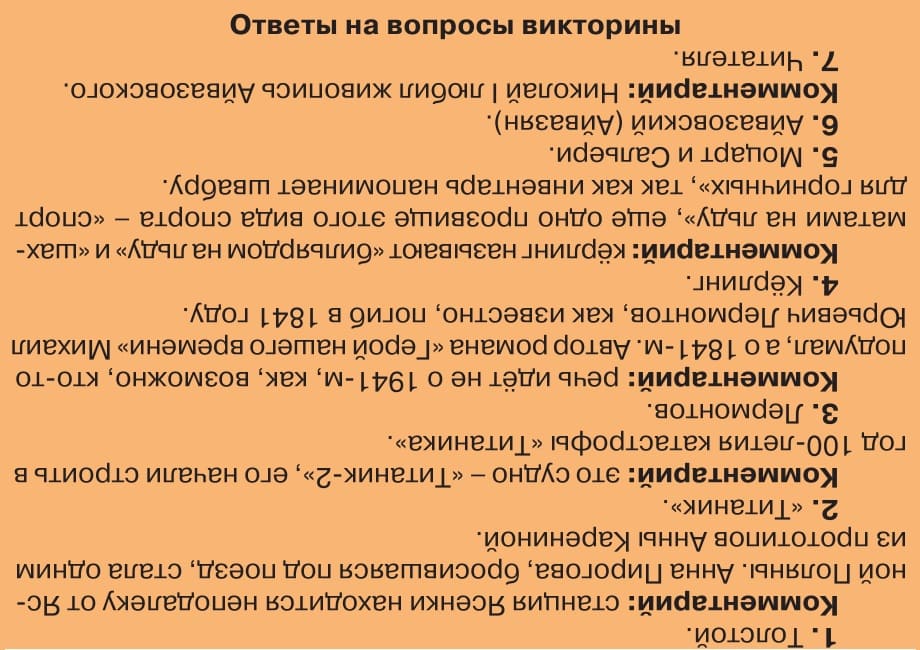 Ответы на вопросы викторины

1. Толстой.
Комментарий: станция Ясенки находится неподалеку от Ясной Поляны. Анна Пирогова, бросившаяся под поезд, стала одним из прототипов Анны Карениной.
2. «Титаник».
Комментарий: это судно – «Титаник-2», его начали строить в год 100-летия катастрофы «Титаника».
3. Лермонтов.
Комментарий: речь идёт не о 1941-м, как, возможно, кто-то подумал, а о 1841-м. Автор романа «Герой нашего времени» Михаил Юрьевич Лермонтов, как известно, погиб в 1841 году.
4. Кёрлинг.
Комментарий: кёрлинг называют «бильярдом на льду» и «шахматами на льду», еще одно прозвище этого вида спорта – «спорт для горничных», так как инвентарь напоминает швабру.
5. Моцарт и Сальери.
6. Айвазовский (Айвазян).
Комментарий: Николай I любил живопись Айвазовского.
7. Читателя.